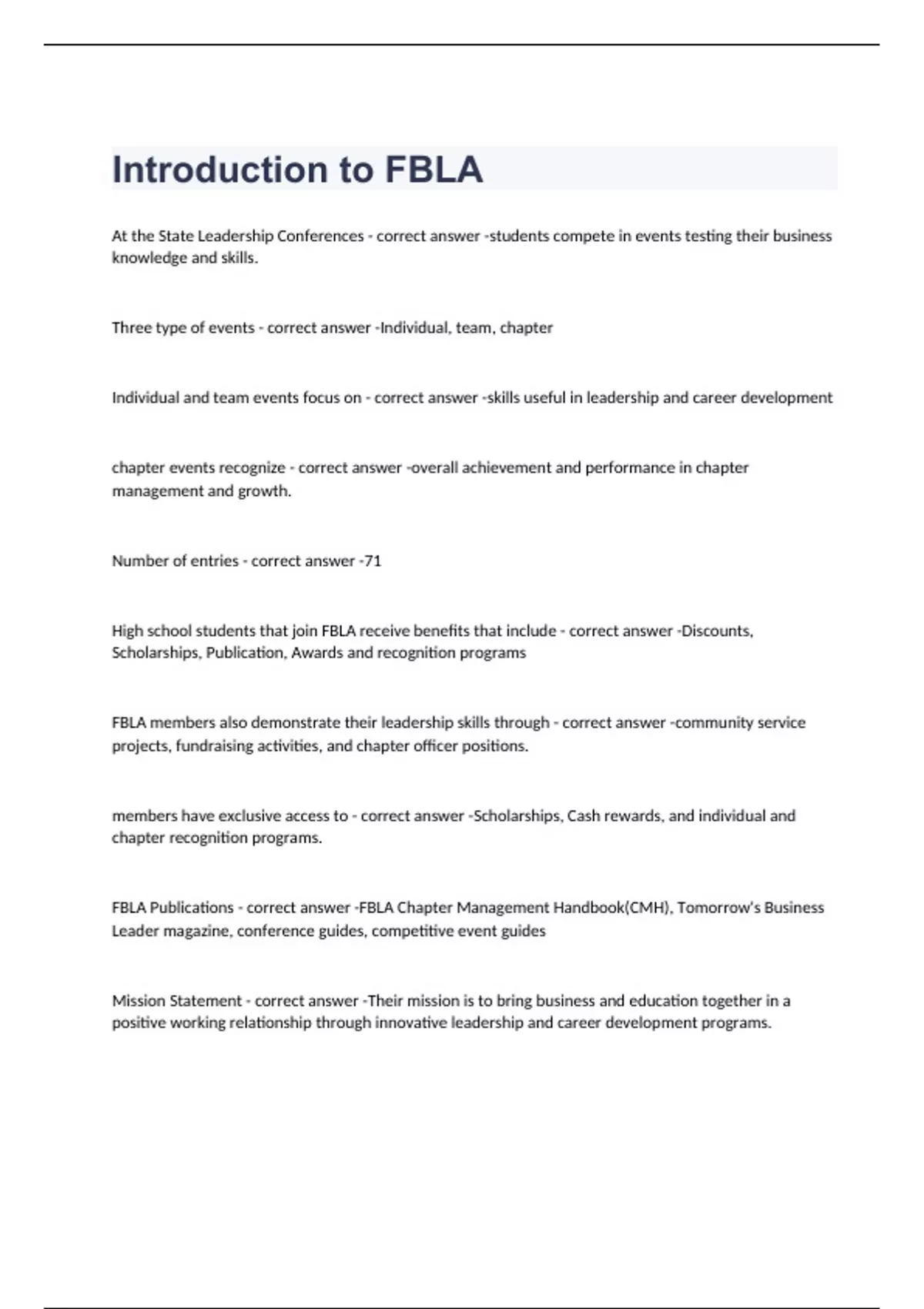 Introduction to FBLA

At the State Leadership Conferences - correct answer -students compete in events testing their business knowledge and skills.

Three type of events - correct answer -Individual, team, chapter

Individual and team events focus on - correct answer -skills useful in leadership and career development

chapter events recognize - correct answer -overall achievement and performance in chapter management and growth.

Number of entries - correct answer -71

High school students that join FBLA receive benefits that include - correct answer -Discounts, Scholarships, Publication, Awards and recognition programs

FBLA members also demonstrate their leadership skills through - correct answer -community service projects, fundraising activities, and chapter officer positions.

members have exclusive access to - correct answer -Scholarships, Cash rewards, and individual and chapter recognition programs.

FBLA Publications - correct answer -FBLA Chapter Management Handbook(CMH), Tomorrow's Business Leader magazine, conference guides, competitive event guides

Mission Statement - correct answer -Their mission is to bring business and education together in a positive working relationship through innovative leadership and career development programs.